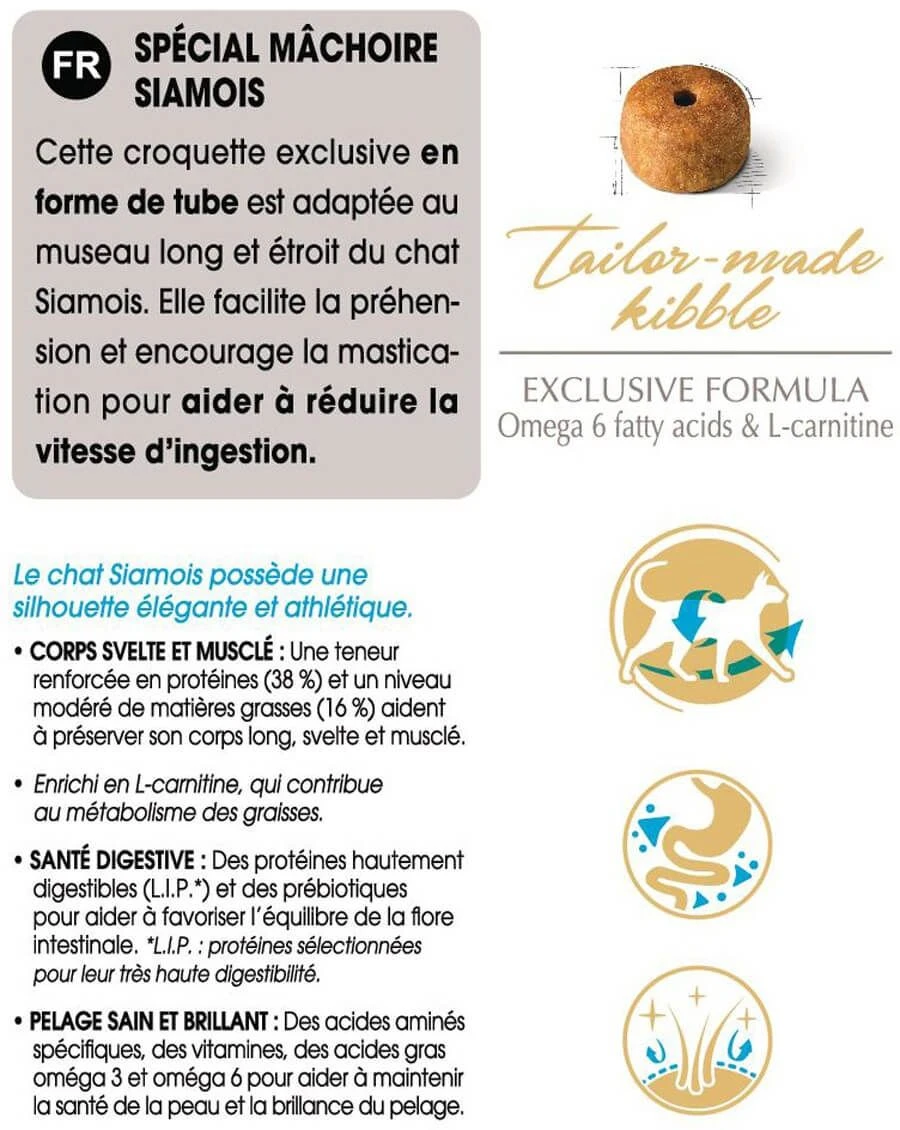 FR SPÉCIAL MÂCHOIRE SIAMOIS

Cette croquette exclusive en forme de tube est adaptée au museau long et étroit du chat Siamois. Elle facilite la préhension et encourage la mastication pour aider à réduire la vitesse d'ingestion.

Tailor-made kibble

EXCLUSIVE FORMULA
Omega 6 fatty acids & L-carnitine

Le chat Siamois possède une silhouette élégante et athlétique.

• CORPS SVELTE ET MUSCLÉ : Une teneur renforcée en protéines (38 %) et un niveau modéré de matières grasses (16 %) aident à préserver son corps long, svelte et musclé.

• Enrichi en L-carnitine, qui contribue au métabolisme des graisses.

• SANTÉ DIGESTIVE : Des protéines hautement digestibles (L.I.P.*) et des prébiotiques pour aider à favoriser l'équilibre de la flore intestinale. *L.I.P. : protéines sélectionnées pour leur très haute digestibilité.

• PELAGE SAIN ET BRILLANT : Des acides aminés spécifiques, des vitamines, des acides gras oméga 3 et oméga 6 pour aider à maintenir la santé de la peau et la brillance du pelage.